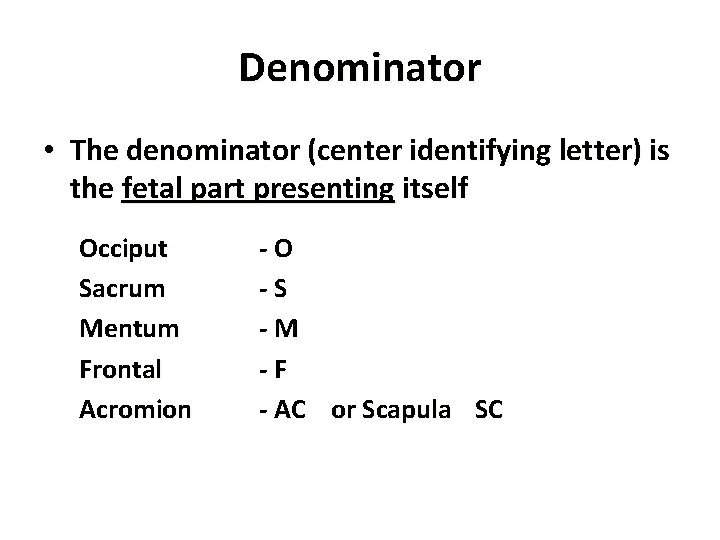 Denominator

• The denominator (center identifying letter) is the fetal part presenting itself

Occiput - O
Sacrum - S
Mentum - M
Frontal - F
Acromion - AC or Scapula SC